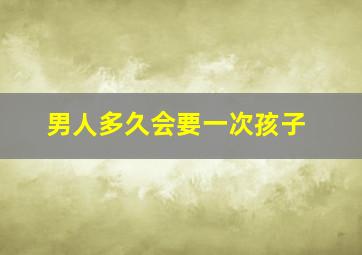 男人多久会要一次孩子